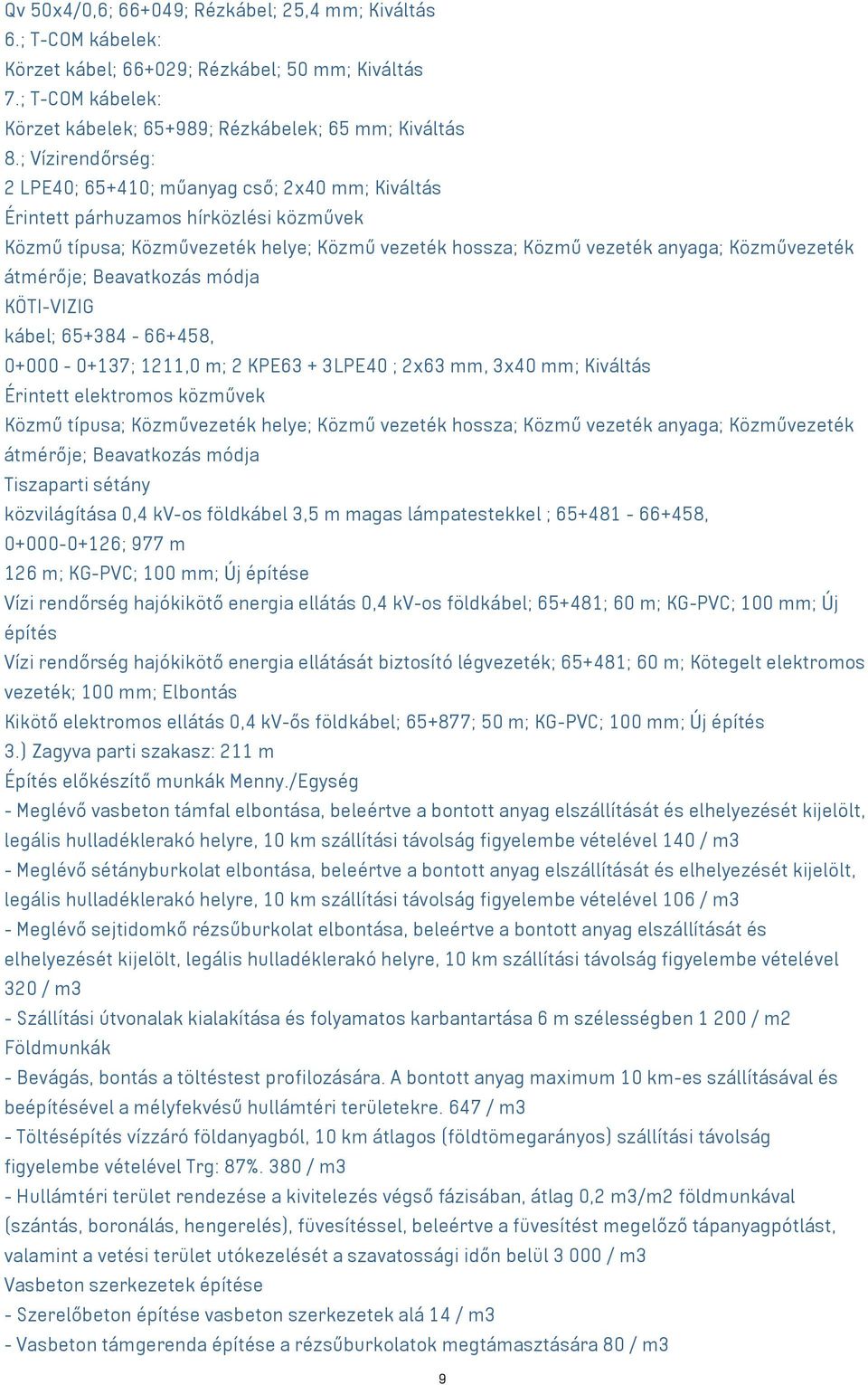 Qv 50x4/0,6; 66+049; Rézkábel; 25,4 mm; Kiváltás
6.; T-COM kábelek:
Körzet kábel; 66+029; Rézkábel; 50 mm; Kiváltás
7.; T-COM kábelek:
Körzet kábelek; 65+989; Rézkábelek; 65 mm; Kiváltás
8.; Vízirendőrség:
2 LPE40; 65+410; műanyag cső; 2x40 mm; Kiváltás
Érintett párhuzamos hírközlési közművek
Közmű típusa; Közművezeték helye; Közmű vezeték hossza; Közmű vezeték anyaga; Közművezeték átmérője; Beavatkozás módja
KÖTI-VIZIG
kábel; 65+384 - 66+458,
0+000 - 0+137; 1211,0 m; 2 KPE63 + 3LPE40 ; 2x63 mm, 3x40 mm; Kiváltás
Érintett elektromos közművek
Közmű típusa; Közművezeték helye; Közmű vezeték hossza; Közmű vezeték anyaga; Közművezeték átmérője; Beavatkozás módja
Tiszaparti sétány
közvilágítása 0,4 kV-os földkábel 3,5 m magas lámpatestekkel ; 65+481 - 66+458,
0+000-0+126; 977 m
126 m; KG-PVC; 100 mm; Új építése
Vízi rendőrség hajókikötő energia ellátás 0,4 kV-os földkábel; 65+481; 60 m; KG-PVC; 100 mm; Új építés
Vízi rendőrség hajókikötő energia ellátását biztosító légvezeték; 65+481; 60 m; Kötegelt elektromos vezeték; 100 mm; Elbontás
Kikötő elektromos ellátás 0,4 kV-ős földkábel; 65+877; 50 m; KG-PVC; 100 mm; Új építés
3.) Zagyva parti szakasz: 211 m
Építés előkészítő munkák Menny./Egység
- Meglévő vasbeton támfal elbontása, beleértve a bontott anyag elszállítását és elhelyezését kijelölt, legális hulladéklerakó helyre, 10 km szállítási távolság figyelembe vételével 140 / m3
- Meglévő sétányburkolat elbontása, beleértve a bontott anyag elszállítását és elhelyezését kijelölt, legális hulladéklerakó helyre, 10 km szállítási távolság figyelembe vételével 106 / m3
- Meglévő sejtidomkő rézsűburkolat elbontása, beleértve a bontott anyag elszállítását és elhelyezését kijelölt, legális hulladéklerakó helyre, 10 km szállítási távolság figyelembe vételével 320 / m3
- Szállítási útvonalak kialakítása és folyamatos karbantartása 6 m szélességben 1 200 / m2
Földmunkák
- Bevágás, bontás a töltéstest profilozására. A bontott anyag maximum 10 km-es szállításával és beépítésével a mélyfekvésű hullámtéri területekre. 647 / m3
- Töltésépítés vízzáró földanyagból, 10 km átlagos (földtömegarányos) szállítási távolság figyelembe vételével Trg: 87%. 380 / m3
- Hullámtéri terület rendezése a kivitelezés végső fázisában, átlag 0,2 m3/m2 földmunkával (szántás, boronálás, hengerelés), füvesítéssel, beleértve a füvesítést megelőző tápanyagpótlást, valamint a vetési terület utókezelését a szavatossági időn belül 3 000 / m3
Vasbeton szerkezetek építése
- Szerelőbeton építése vasbeton szerkezetek alá 14 / m3
- Vasbeton támgerenda építése a rézsűburkolatok megtámasztására 80 / m3
9